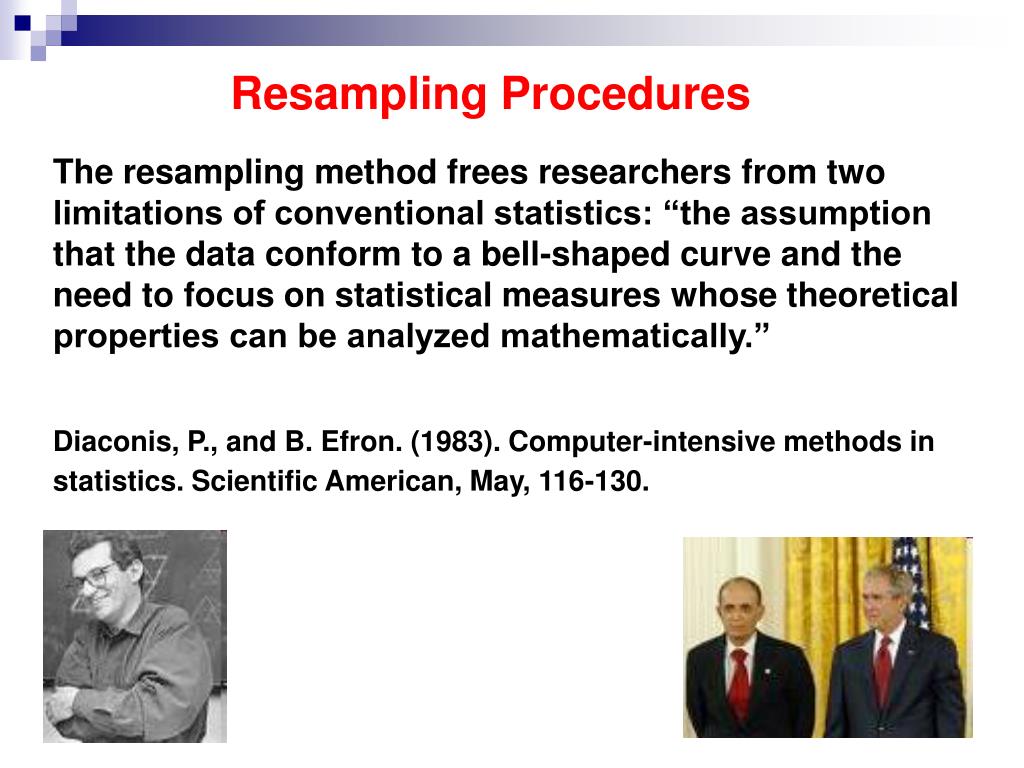 Resampling Procedures

The resampling method frees researchers from two limitations of conventional statistics: “the assumption that the data conform to a bell-shaped curve and the need to focus on statistical measures whose theoretical properties can be analyzed mathematically.”

Diaconis, P., and B. Efron. (1983). Computer-intensive methods in statistics. Scientific American, May, 116-130.